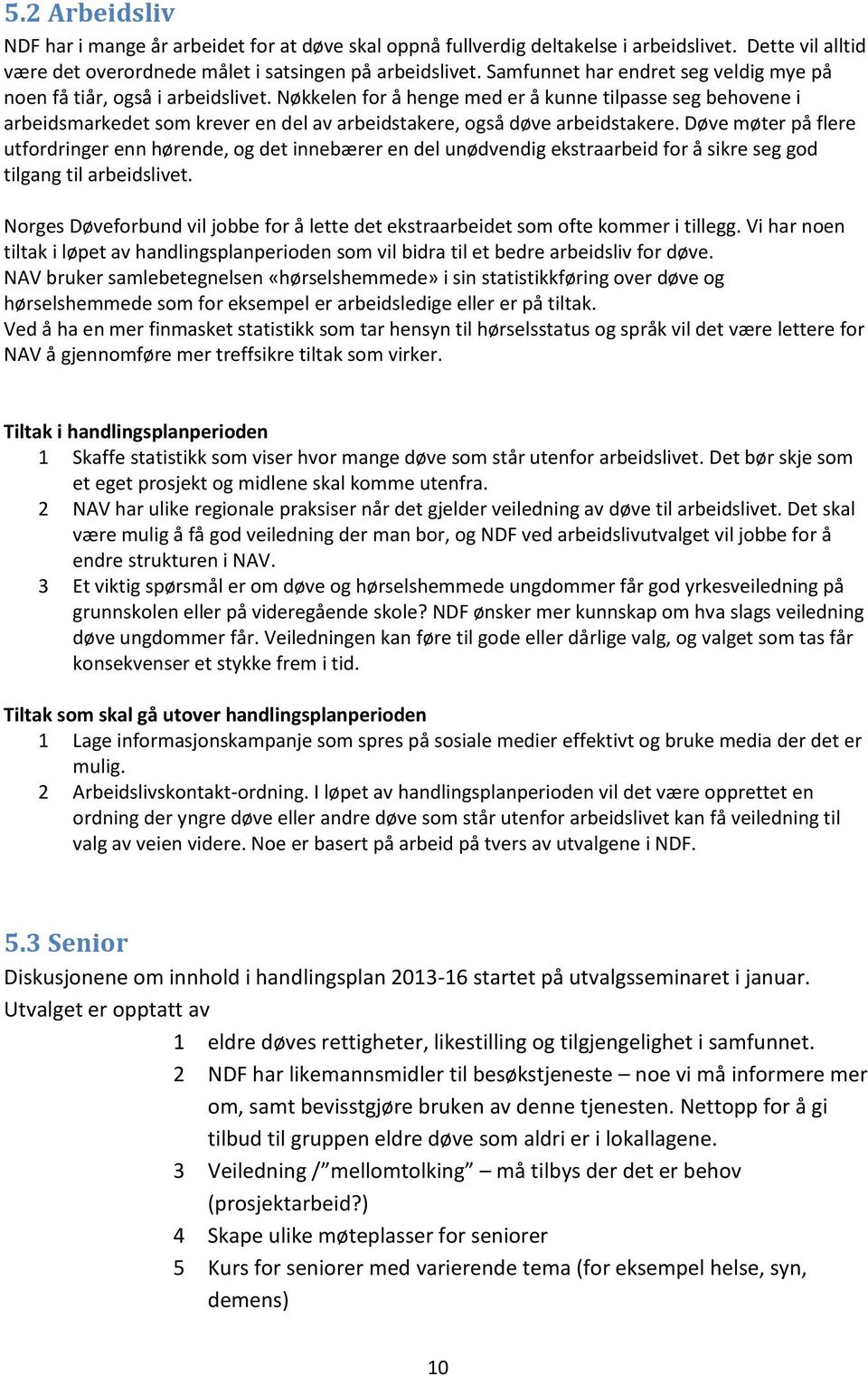 5.2 Arbeidsliv

NDF har i mange år arbeidet for at døve skal oppnå fullverdig deltakelse i arbeidslivet. Dette vil alltid være det overordnede målet i satsingen på arbeidslivet. Samfunnet har endret seg veldig mye på noen få tiår, også i arbeidslivet. Nøkkelen for å henge med er å kunne tilpasse seg behovene i arbeidsmarkedet som krever en del av arbeidstakere, også døve arbeidstakere. Døve møter på flere utfordringer enn hørende, og det innebærer en del unødvendig ekstraarbeid for å sikre seg god tilgang til arbeidslivet.

Norges Døveforbund vil jobbe for å lette det ekstraarbeidet som ofte kommer i tillegg. Vi har noen tiltak i løpet av handlingsplanperioden som vil bidra til et bedre arbeidsliv for døve.
NAV bruker samlebetegnelsen «hørselshemmede» i sin statistikkføring over døve og hørselshemmede som for eksempel er arbeidsledige eller er på tiltak.
Ved å ha en mer finmasket statistikk som tar hensyn til hørselsstatus og språk vil det være lettere for NAV å gjennomføre mer treffsikre tiltak som virker.

Tiltak i handlingsplanperioden
1 Skaffe statistikk som viser hvor mange døve som står utenfor arbeidslivet. Det bør skje som et eget prosjekt og midlene skal komme utenfra.
2 NAV har ulike regionale praksiser når det gjelder veiledning av døve til arbeidslivet. Det skal være mulig å få god veiledning der man bor, og NDF ved arbeidslivutvalget vil jobbe for å endre strukturen i NAV.
3 Et viktig spørsmål er om døve og hørselshemmede ungdommer får god yrkesveiledning på grunnskolen eller på videregående skole? NDF ønsker mer kunnskap om hva slags veiledning døve ungdommer får. Veiledningen kan føre til gode eller dårlige valg, og valget som tas får konsekvenser et stykke frem i tid.

Tiltak som skal gå utover handlingsplanperioden
1 Lage informasjonskampanje som spres på sosiale medier effektivt og bruke media der det er mulig.
2 Arbeidslivskontakt-ordning. I løpet av handlingsplanperioden vil det være opprettet en ordning der yngre døve eller andre døve som står utenfor arbeidslivet kan få veiledning til valg av veien videre. Noe er basert på arbeid på tvers av utvalgene i NDF.

5.3 Senior
Diskusjonene om innhold i handlingsplan 2013-16 startet på utvalgsseminaret i januar. Utvalget er opptatt av
1 eldre døves rettigheter, likestilling og tilgjengelighet i samfunnet.
2 NDF har likemannsmidler til besøkstjeneste – noe vi må informere mer om, samt bevisstgjøre bruken av denne tjenesten. Nettopp for å gi tilbud til gruppen eldre døve som aldri er i lokallagene.
3 Veiledning /”mellomtolking” – må tilbys der det er behov (prosjektarbeid?)
4 Skape ulike møteplasser for seniorer
5 Kurs for seniorer med varierende tema (for eksempel helse, syn, demens)

10